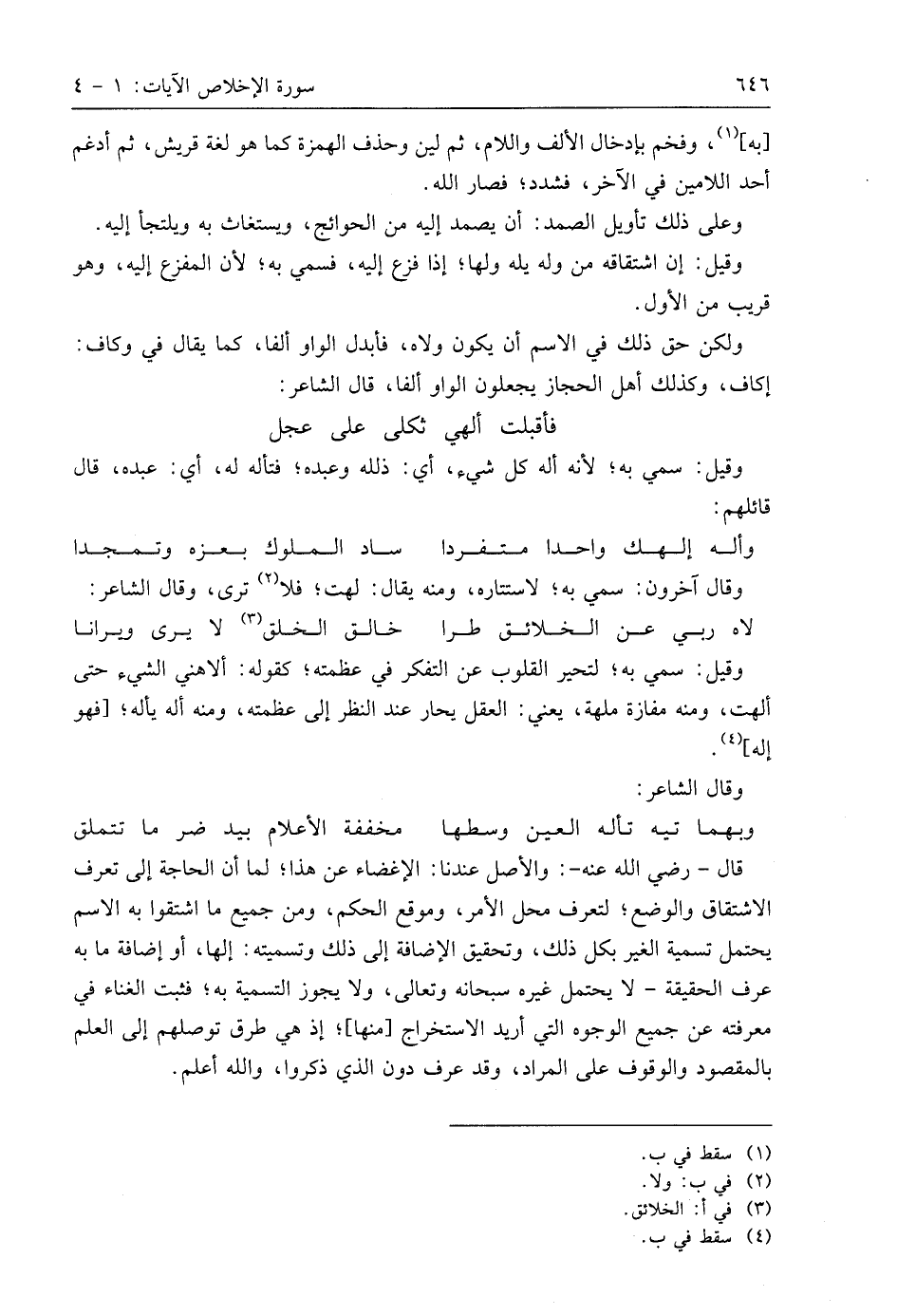 ٦٤٦ سورة الإخلاص الآيات: ١ - ٤

[به]$^{(١)}$، وفخم بإدخال الألف واللام، ثم لين وحذف الهمزة كما هو لغة قريش، ثم أدغم أحد اللامين في الآخر، فشدد؛ فصار الله.

وعلى ذلك تأويل الصمد: أن يصمد إليه من الحوائج، ويستغاث به ويلتجأ إليه.

وقيل: إن اشتقاقه من وله يله ولها؛ إذا فزع إليه، فسمي به؛ لأن المفزع إليه، وهو قريب من الأول.

ولكن حق ذلك في الاسم أن يكون ولاه، فأبدل الواو ألفا، كما يقال في وكاف: إكاف، وكذلك أهل الحجاز يجعلون الواو ألفا، قال الشاعر:

فأقبلت ألهي ثكلى على عجل

وقيل: سمي به؛ لأنه أله كل شيء، أي: ذلله وعبده؛ فتأله له، أي: عبده، قال قائلهم:

وأله إلهك واحدا متفردا ساد الملوك بعزه وتمجدا

وقال آخرون: سمي به؛ لاستتاره، ومنه يقال: لهت؛ فلا$^{(٢)}$ ترى، وقال الشاعر:

لاه ربي عن الخلائق طرا خالق الخلق$^{(٣)}$ لا يرى ويرانا

وقيل: سمي به؛ لتحير القلوب عن التفكر في عظمته؛ كقوله: ألاهني الشيء حتى ألهت، ومنه مفازة ملهة، يعني: العقل يحار عند النظر إلى عظمته، ومنه أله يأله؛ [فهو إله]$^{(٤)}$.

وقال الشاعر:

وبهما تيه تأله العين وسطها مخففة الأعلام بيد ضر ما تتملق

قال - رضي الله عنه-: والأصل عندنا: الإغضاء عن هذا؛ لما أن الحاجة إلى تعرف الاشتقاق والوضع؛ لتعرف محل الأمر، وموقع الحكم، ومن جميع ما اشتقوا به الاسم يحتمل تسمية الغير بكل ذلك، وتحقيق الإضافة إلى ذلك وتسميته: إلها، أو إضافة ما به عرف الحقيقة - لا يحتمل غيره سبحانه وتعالى، ولا يجوز التسمية به؛ فثبت الغناء في معرفته عن جميع الوجوه التي أريد الاستخراج [منها]؛ إذ هي طرق توصلهم إلى العلم بالمقصود والوقوف على المراد، وقد عرف دون الذي ذكروا، والله أعلم.

(١) سقط في ب.
(٢) في ب: ولا.
(٣) في أ: الخلائق.
(٤) سقط في ب.